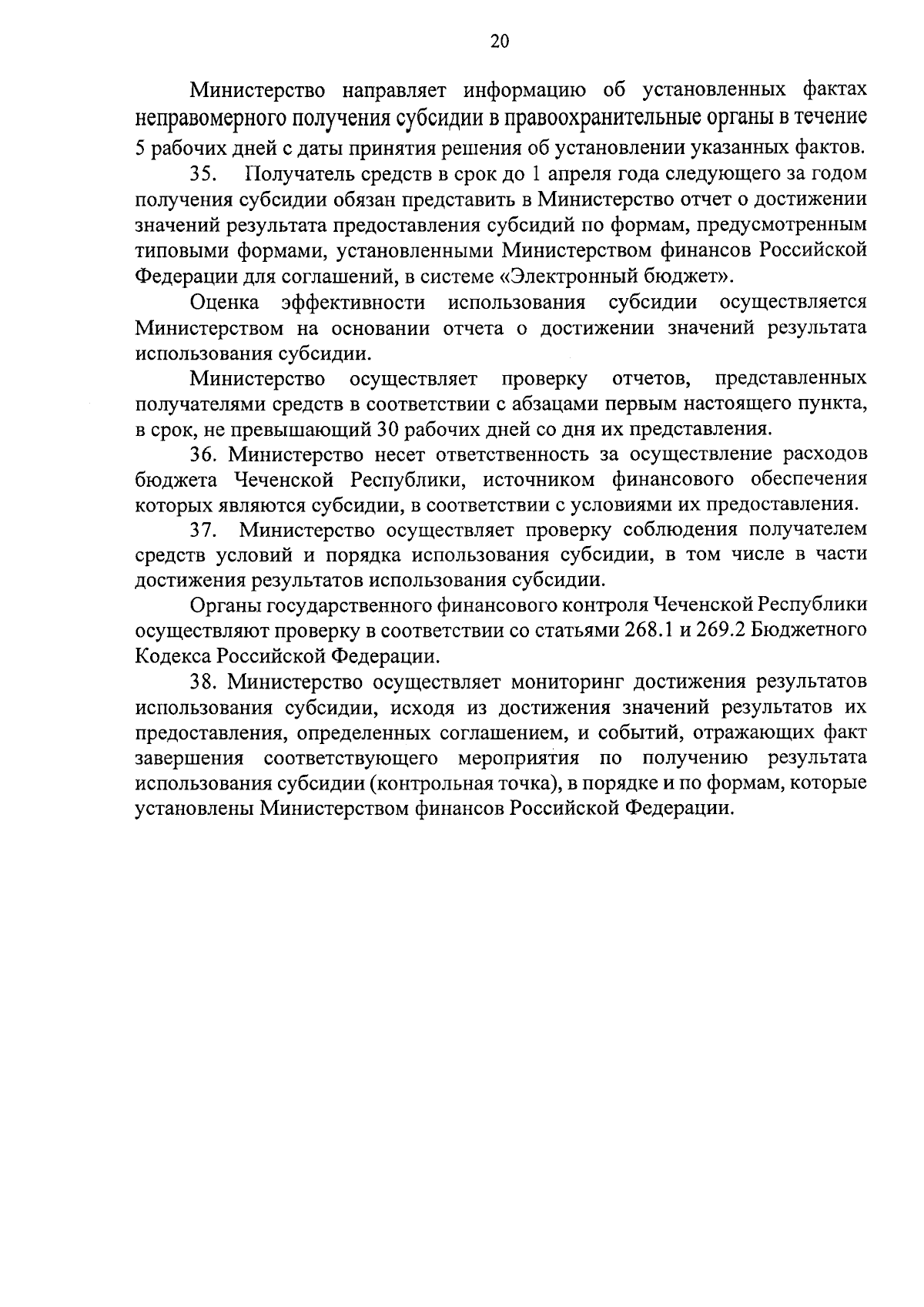 20

Министерство направляет информацию об установленных фактах неправомерного получения субсидии в правоохранительные органы в течение 5 рабочих дней с даты принятия решения об установлении указанных фактов.

35. Получатель средств в срок до 1 апреля года следующего за годом получения субсидии обязан представить в Министерство отчет о достижении значений результата предоставления субсидий по формам, предусмотренным типовыми формами, установленными Министерством финансов Российской Федерации для соглашений, в системе «Электронный бюджет».

Оценка эффективности использования субсидии осуществляется Министерством на основании отчета о достижении значений результата использования субсидии.

Министерство осуществляет проверку отчетов, представленных получателями средств в соответствии с абзацами первым настоящего пункта, в срок, не превышающий 30 рабочих дней со дня их представления.

36. Министерство несет ответственность за осуществление расходов бюджета Чеченской Республики, источником финансового обеспечения которых являются субсидии, в соответствии с условиями их предоставления.

37. Министерство осуществляет проверку соблюдения получателем средств условий и порядка использования субсидии, в том числе в части достижения результатов использования субсидии.

Органы государственного финансового контроля Чеченской Республики осуществляют проверку в соответствии со статьями 268.1 и 269.2 Бюджетного Кодекса Российской Федерации.

38. Министерство осуществляет мониторинг достижения результатов использования субсидии, исходя из достижения значений результатов их предоставления, определенных соглашением, и событий, отражающих факт завершения соответствующего мероприятия по получению результата использования субсидии (контрольная точка), в порядке и по формам, которые установлены Министерством финансов Российской Федерации.